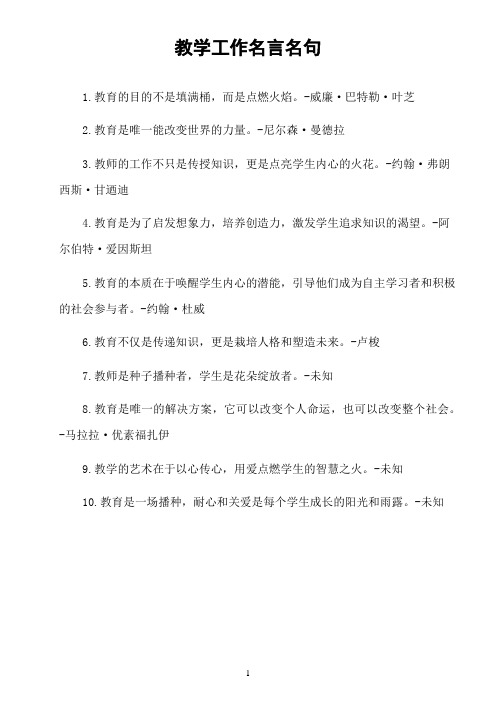 教学工作名言名句

1.教育的目的不是填满桶，而是点燃火焰。-威廉·巴特勒·叶芝

2.教育是唯一能改变世界的力量。-尼尔森·曼德拉

3.教师的工作不只是传授知识，更是点亮学生内心的火花。-约翰·弗朗西斯·甘迺迪

4.教育是为了启发想象力，培养创造力，激发学生追求知识的渴望。-阿尔伯特·爱因斯坦

5.教育的本质在于唤醒学生内心的潜能，引导他们成为自主学习者和积极的社会参与者。-约翰·杜威

6.教育不仅是传递知识，更是栽培人格和塑造未来。-卢梭

7.教师是种子播种者，学生是花朵绽放者。-未知

8.教育是唯一的解决方案，它可以改变个人命运，也可以改变整个社会。-马拉拉·优素福扎伊

9.教学的艺术在于以心传心，用爱点燃学生的智慧之火。-未知

10.教育是一场播种，耐心和关爱是每个学生成长的阳光和雨露。-未知

1